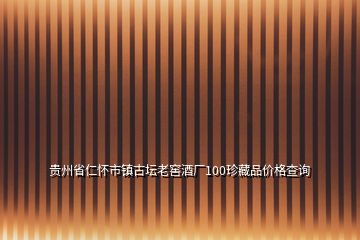 贵州省仁怀市镇古坛老窖酒厂100珍藏品价格查询